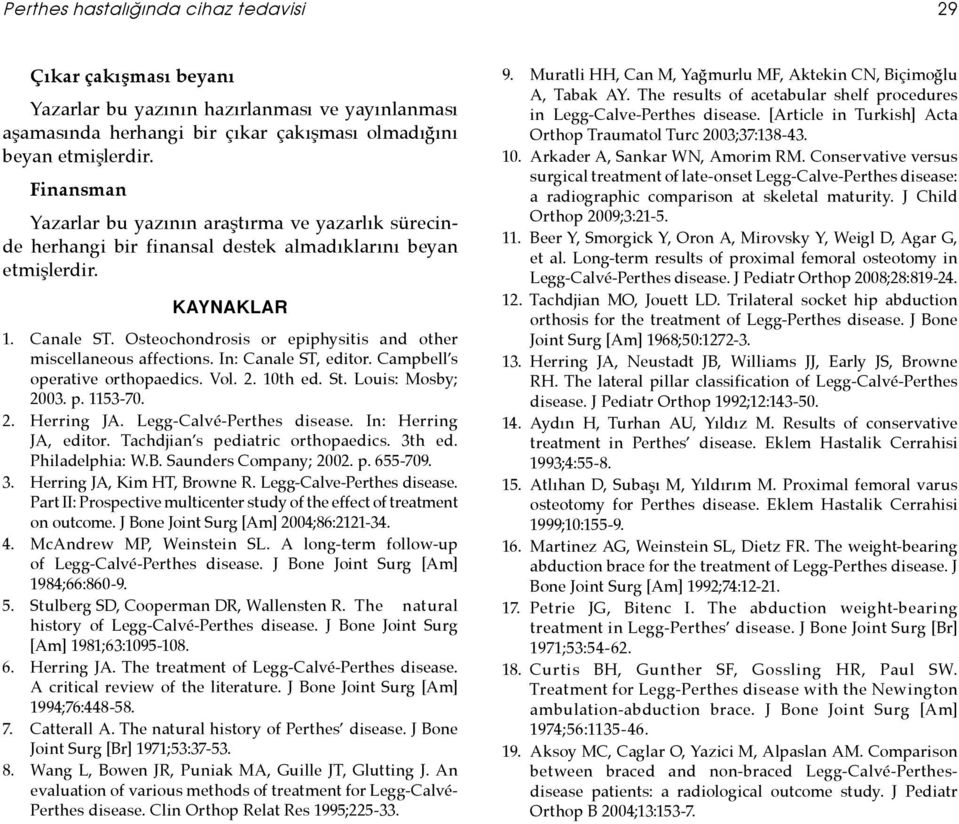 Perthes hastalığında cihaz tedavisi

29

Çıkar çakışması beyanı

Yazarlar bu yazının hazırlanması ve yayınlanması aşamasında herhangi bir çıkar çakışması olmadığını beyan etmişlerdir.

Finansman

Yazarlar bu yazının araştırma ve yazarlık sürecinde herhangi bir finansal destek almadıklarını beyan etmişlerdir.

KAYNAKLAR

1. Canale ST. Osteochondrosis or epiphysitis and other miscellaneous affections. In: Canale ST, editor. Campbell's operative orthopaedics. Vol. 2. 10th ed. St. Louis: Mosby; 2003. p. 1153-70.
2. Herring JA. Legg-Calvé-Perthes disease. In: Herring JA, editor. Tachdjian's pediatric orthopaedics. 3th ed. Philadelphia: W.B. Saunders Company; 2002. p. 655-709.
3. Herring JA, Kim HT, Browne R. Legg-Calve-Perthes disease. Part II: Prospective multicenter study of the effect of treatment on outcome. J Bone Joint Surg [Am] 2004;86:2121-34.
4. McAndrew MP, Weinstein SL. A long-term follow-up of Legg-Calvé-Perthes disease. J Bone Joint Surg [Am] 1984;66:860-9.
5. Stulberg SD, Cooperman DR, Wallensten R. The natural history of Legg-Calvé-Perthes disease. J Bone Joint Surg [Am] 1981;63:1095-108.
6. Herring JA. The treatment of Legg-Calvé-Perthes disease. A critical review of the literature. J Bone Joint Surg [Am] 1994;76:448-58.
7. Catterall A. The natural history of Perthes' disease. J Bone Joint Surg [Br] 1971;53:37-53.
8. Wang L, Bowen JR, Puniak MA, Guille JT, Glutting J. An evaluation of various methods of treatment for Legg-Calvé-Perthes disease. Clin Orthop Relat Res 1995;225-33.
9. Muratli HH, Can M, Yağmurlu MF, Aktekin CN, Biçimoğlu A, Tabak AY. The results of acetabular shelf procedures in Legg-Calve-Perthes disease. [Article in Turkish] Acta Orthop Traumatol Turc 2003;37:138-43.
10. Arkader A, Sankar WN, Amorim RM. Conservative versus surgical treatment of late-onset Legg-Calve-Perthes disease: a radiographic comparison at skeletal maturity. J Child Orthop 2009;3:21-5.
11. Beer Y, Smorgick Y, Oron A, Mirovsky Y, Weigl D, Agar G, et al. Long-term results of proximal femoral osteotomy in Legg-Calvé-Perthes disease. J Pediatr Orthop 2008;28:819-24.
12. Tachdjian MO, Jouett LD. Trilateral socket hip abduction orthosis for the treatment of Legg-Perthes disease. J Bone Joint Surg [Am] 1968;50:1272-3.
13. Herring JA, Neustadt JB, Williams JJ, Early JS, Browne RH. The lateral pillar classification of Legg-Calvé-Perthes disease. J Pediatr Orthop 1992;12:143-50.
14. Aydın H, Turhan AU, Yıldız M. Results of conservative treatment in Perthes' disease. Eklem Hastalik Cerrahisi 1993;4:55-8.
15. Atlıhan D, Subaşı M, Yıldırım M. Proximal femoral varus osteotomy for Perthes disease. Eklem Hastalik Cerrahisi 1999;10:155-9.
16. Martinez AG, Weinstein SL, Dietz FR. The weight-bearing abduction brace for the treatment of Legg-Perthes disease. J Bone Joint Surg [Am] 1992;74:12-21.
17. Petrie JG, Bitenc I. The abduction weight-bearing treatment in Legg-Perthes' disease. J Bone Joint Surg [Br] 1971;53:54-62.
18. Curtis BH, Gunther SF, Gossling HR, Paul SW. Treatment for Legg-Perthes disease with the Newington ambulation-abduction brace. J Bone Joint Surg [Am] 1974;56:1135-46.
19. Aksoy MC, Caglar O, Yazici M, Alpaslan AM. Comparison between braced and non-braced Legg-Calvé-Perthes-disease patients: a radiological outcome study. J Pediatr Orthop B 2004;13:153-7.